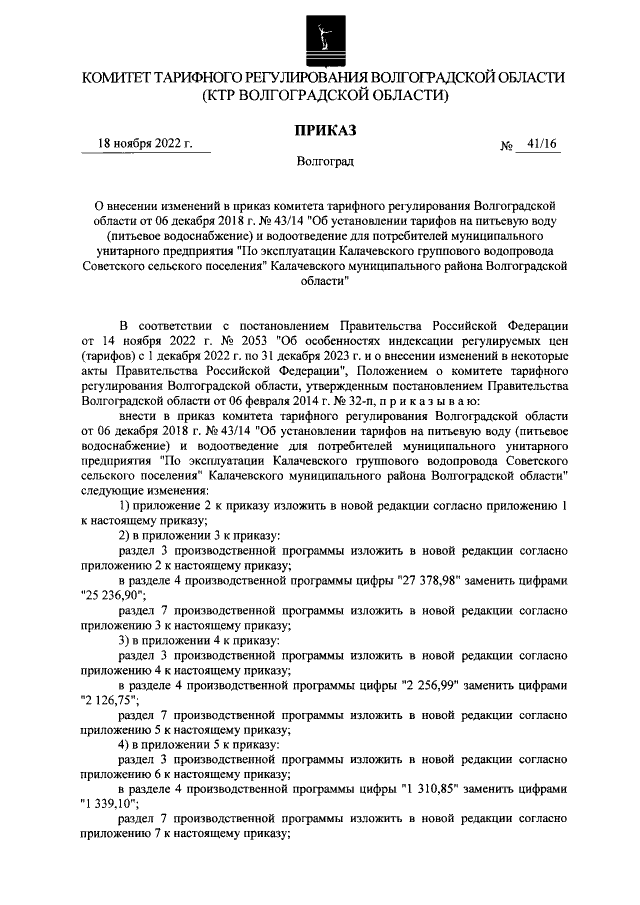 КОМИТЕТ ТАРИФНОГО РЕГУЛИРОВАНИЯ ВОЛГОГРАДСКОЙ ОБЛАСТИ
(КТР ВОЛГОГРАДСКОЙ ОБЛАСТИ)

ПРИКАЗ

18 ноября 2022 г. № 41/16

Волгоград

О внесении изменений в приказ комитета тарифного регулирования Волгоградской области от 06 декабря 2018 г. № 43/14 "Об установлении тарифов на питьевую воду (питьевое водоснабжение) и водоотведение для потребителей муниципального унитарного предприятия "По эксплуатации Калачевского группового водопровода Советского сельского поселения" Калачевского муниципального района Волгоградской области"

В соответствии с постановлением Правительства Российской Федерации от 14 ноября 2022 г. № 2053 "Об особенностях индексации регулируемых цен (тарифов) с 1 декабря 2022 г. по 31 декабря 2023 г. и о внесении изменений в некоторые акты Правительства Российской Федерации", Положением о комитете тарифного регулирования Волгоградской области, утвержденным постановлением Правительства Волгоградской области от 06 февраля 2014 г. № 32-п, п р и к а з ы в а ю:

внести в приказ комитета тарифного регулирования Волгоградской области от 06 декабря 2018 г. № 43/14 "Об установлении тарифов на питьевую воду (питьевое водоснабжение) и водоотведение для потребителей муниципального унитарного предприятия "По эксплуатации Калачевского группового водопровода Советского сельского поселения" Калачевского муниципального района Волгоградской области" следующие изменения:

1) приложение 2 к приказу изложить в новой редакции согласно приложению 1 к настоящему приказу;

2) в приложении 3 к приказу:

раздел 3 производственной программы изложить в новой редакции согласно приложению 2 к настоящему приказу;

в разделе 4 производственной программы цифры "27 378,98" заменить цифрами "25 236,90";

раздел 7 производственной программы изложить в новой редакции согласно приложению 3 к настоящему приказу;

3) в приложении 4 к приказу:

раздел 3 производственной программы изложить в новой редакции согласно приложению 4 к настоящему приказу;

в разделе 4 производственной программы цифры "2 256,99" заменить цифрами "2 126,75";

раздел 7 производственной программы изложить в новой редакции согласно приложению 5 к настоящему приказу;

4) в приложении 5 к приказу:

раздел 3 производственной программы изложить в новой редакции согласно приложению 6 к настоящему приказу;

в разделе 4 производственной программы цифры "1 310,85" заменить цифрами "1 339,10";

раздел 7 производственной программы изложить в новой редакции согласно приложению 7 к настоящему приказу;